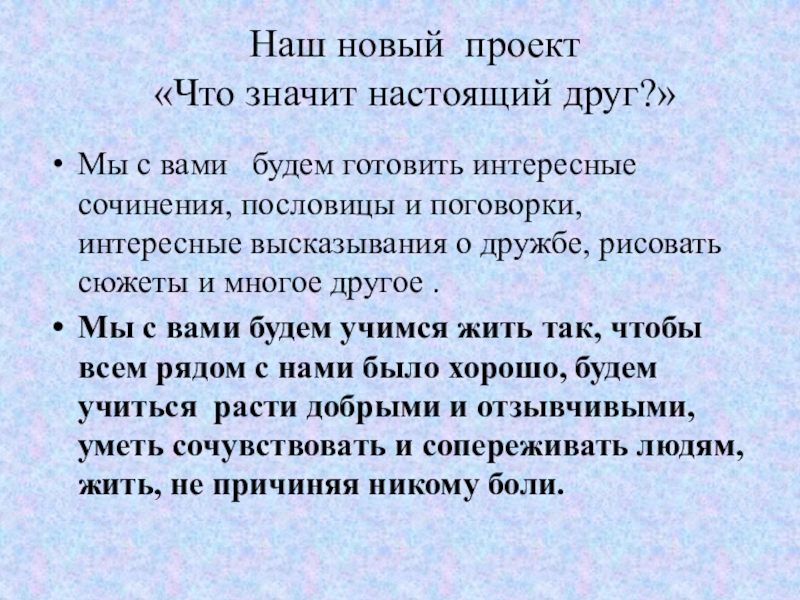 Наш новый проект
«Что значит настоящий друг?»

• Мы с вами будем готовить интересные сочинения, пословицы и поговорки, интересные высказывания о дружбе, рисовать сюжеты и многое другое .

• Мы с вами будем учимся жить так, чтобы всем рядом с нами было хорошо, будем учиться расти добрыми и отзывчивыми, уметь сочувствовать и сопереживать людям, жить, не причиняя никому боли.